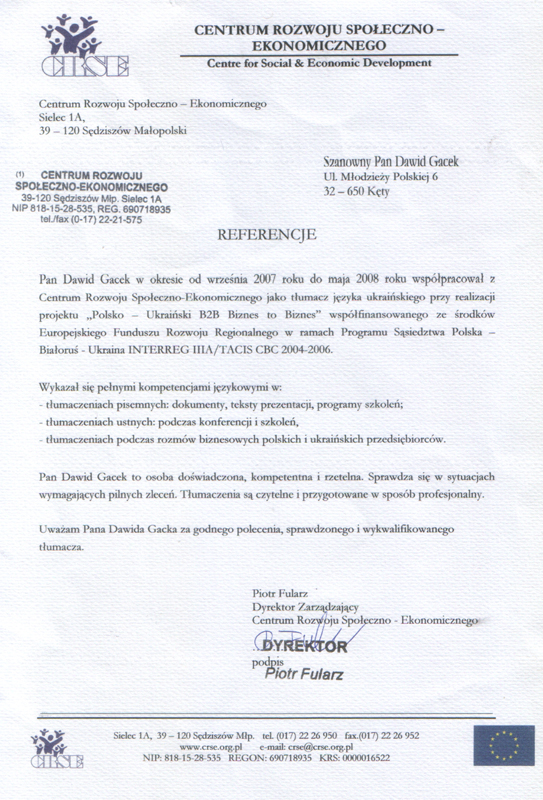 CRSE

CENTRUM ROZWOJU SPOŁECZNO – EKONOMICZNEGO
Centre for Social & Economic Development

Centrum Rozwoju Społeczno – Ekonomicznego
Sielec 1A,
39 – 120 Sędziszów Małopolski

(1) CENTRUM ROZWOJU SPOŁECZNO-EKONOMICZNEGO
39-120 Sędziszów Młp. Sielec 1A
NIP 818-15-28-535, REG. 690718935
tel./fax (0-17) 22-21-575

Szanowny Pan Dawid Gacek
Ul. Młodzieży Polskiej 6
32 – 650 Kęty

REFERENCJE

Pan Dawid Gacek w okresie od września 2007 roku do maja 2008 roku współpracował z Centrum Rozwoju Społeczno-Ekonomicznego jako tłumacz języka ukraińskiego przy realizacji projektu „Polsko – Ukraiński B2B Biznes to Biznes" współfinansowanego ze środków Europejskiego Funduszu Rozwoju Regionalnego w ramach Programu Sąsiedztwa Polska – Białoruś - Ukraina INTERREG IIIA/TACIS CBC 2004-2006.

Wykazał się pełnymi kompetencjami językowymi w:
- tłumaczeniach pisemnych: dokumenty, teksty prezentacji, programy szkoleń;
- tłumaczeniach ustnych: podczas konferencji i szkoleń,
- tłumaczeniach podczas rozmów biznesowych polskich i ukraińskich przedsiębiorców.

Pan Dawid Gacek to osoba doświadczona, kompetentna i rzetelna. Sprawdza się w sytuacjach wymagających pilnych zleceń. Tłumaczenia są czytelne i przygotowane w sposób profesjonalny.

Uważam Pana Dawida Gacka za godnego polecenia, sprawdzonego i wykwalifikowanego tłumacza.

Piotr Fularz
Dyrektor Zarządzający
Centrum Rozwoju Społeczno - Ekonomicznego

DYREKTOR
podpis
Piotr Fularz

CRSE
Sielec 1A, 39 – 120 Sędziszów Młp. tel. (017) 22 26 950 fax.(017) 22 26 952
www.crse.org.pl e-mail: crse@crse.org.pl
NIP: 818-15-28-535 REGON: 690718935 KRS: 0000016522